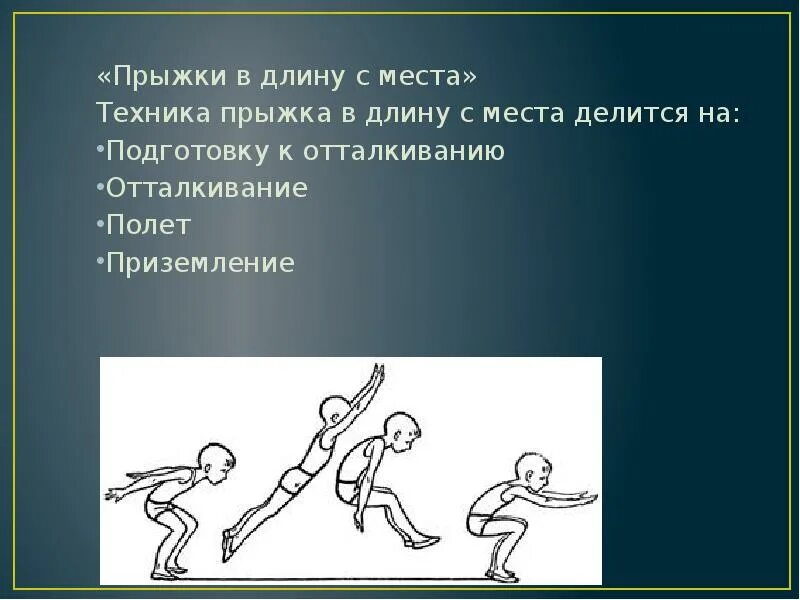 «Прыжки в длину с места»
Техника прыжка в длину с места делится на:
•Подготовку к отталкиванию
•Отталкивание
•Полет
•Приземление